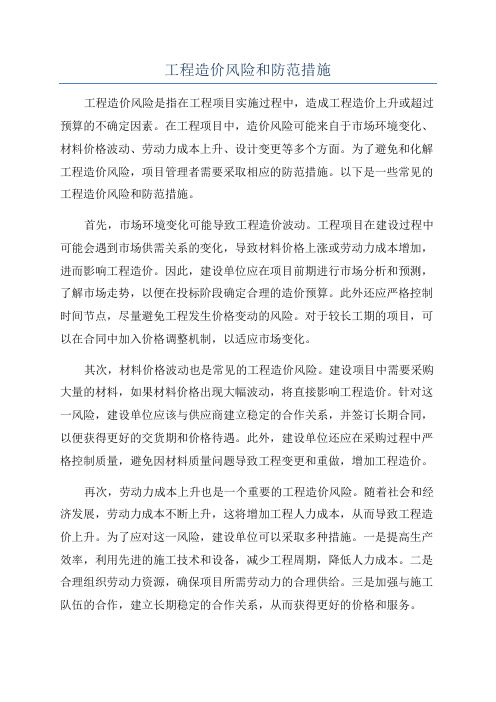 工程造价风险和防范措施

工程造价风险是指在工程项目实施过程中，造成工程造价上升或超过预算的不确定因素。在工程项目中，造价风险可能来自于市场环境变化、材料价格波动、劳动力成本上升、设计变更等多个方面。为了避免和化解工程造价风险，项目管理者需要采取相应的防范措施。以下是一些常见的工程造价风险和防范措施。

首先，市场环境变化可能导致工程造价波动。工程项目在建设过程中可能会遇到市场供需关系的变化，导致材料价格上涨或劳动力成本增加，进而影响工程造价。因此，建设单位应在项目前期进行市场分析和预测，了解市场走势，以便在投标阶段确定合理的造价预算。此外还应严格控制时间节点，尽量避免工程发生价格变动的风险。对于较长工期的项目，可以在合同中加入价格调整机制，以适应市场变化。

其次，材料价格波动也是常见的工程造价风险。建设项目中需要采购大量的材料，如果材料价格出现大幅波动，将直接影响工程造价。针对这一风险，建设单位应该与供应商建立稳定的合作关系，并签订长期合同，以便获得更好的交货期和价格待遇。此外，建设单位还应在采购过程中严格控制质量，避免因材料质量问题导致工程变更和重做，增加工程造价。

再次，劳动力成本上升也是一个重要的工程造价风险。随着社会和经济发展，劳动力成本不断上升，这将增加工程人力成本，从而导致工程造价上升。为了应对这一风险，建设单位可以采取多种措施。一是提高生产效率，利用先进的施工技术和设备，减少工程周期，降低人力成本。二是合理组织劳动力资源，确保项目所需劳动力的合理供给。三是加强与施工队伍的合作，建立长期稳定的合作关系，从而获得更好的价格和服务。